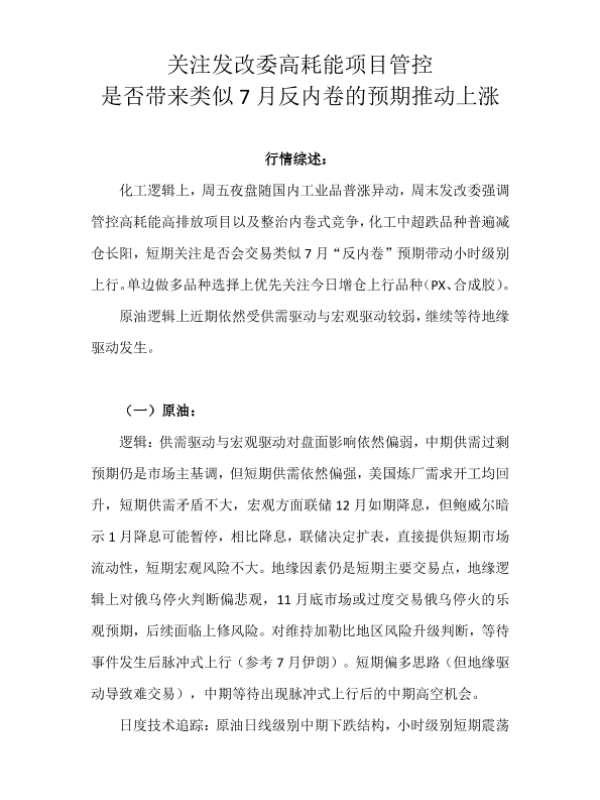 关注发改委高耗能项目管控
是否带来类似 7 月反内卷的预期推动上涨

行情综述：

化工逻辑上，周五夜盘随国内工业品普涨异动，周末发改委强调管控高耗能高排放项目以及整治内卷式竞争，化工中超跌品种普遍减仓长阳，短期关注是否会交易类似 7 月“反内卷”预期带动小时级别上行。单边做多品种选择上优先关注今日增仓上行品种（PX、合成胶）。

原油逻辑上近期依然受供需驱动与宏观驱动较弱，继续等待地缘驱动发生。

（一）原油：

逻辑：供需驱动与宏观驱动对盘面影响依然偏弱，中期供需过剩预期仍是市场主基调，但短期供需依然偏强，美国炼厂需求开工均回升，短期供需矛盾不大，宏观方面联储 12 月如期降息，但鲍威尔暗示 1 月降息可能暂停，相比降息，联储决定扩表，直接提供短期市场流动性，短期宏观风险不大。地缘因素仍是短期主要交易点，地缘逻辑上对俄乌停火判断偏悲观，11 月底市场或过度交易俄乌停火的乐观预期，后续面临上修风险。对维持加勒比地区风险升级判断，等待事件发生后脉冲式上行（参考 7 月伊朗）。短期偏多思路（但地缘驱动导致难交易），中期等待出现脉冲式上行后的中期高空机会。

日度技术追踪：原油日线级别中期下跌结构，小时级别短期震荡